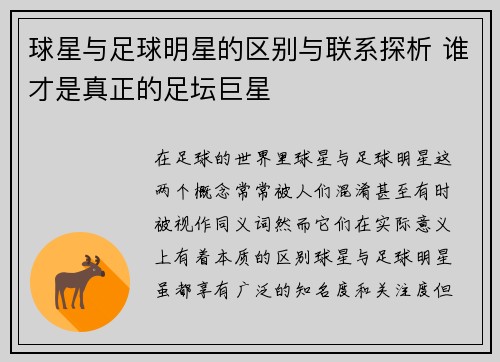 球星与足球明星的区别与联系探析 谁才是真正的足坛巨星

在足球的世界里球星与足球明星这两个概念常常被人们混淆甚至有时被视作同义词然而它们在实际意义上有着本质的区别球星与足球明星虽都享有广泛的知名度和关注度但